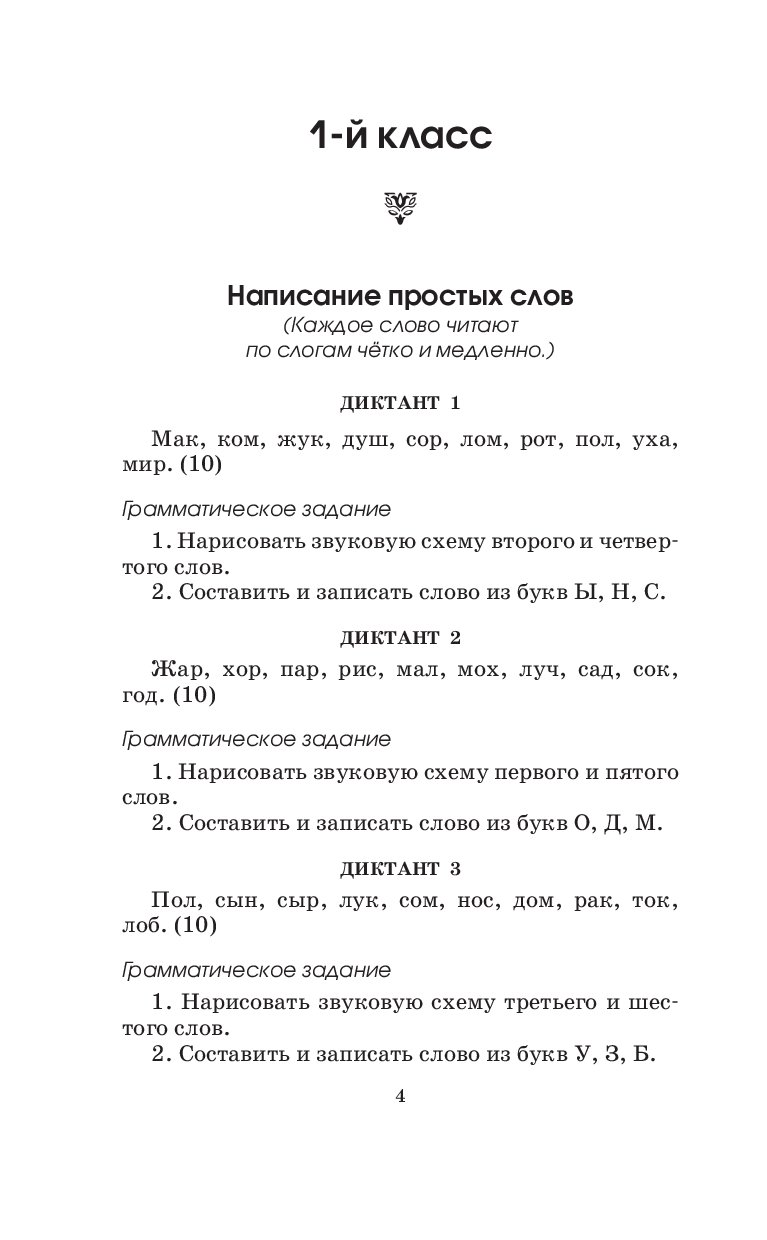 1-й класс

Написание простых слов
(Каждое слово читают по слогам чётко и медленно.)

ДИКТАНТ 1

Мак, ком, жук, душ, сор, лом, рот, пол, уха, мир. (10)

Грамматическое задание

1. Нарисовать звуковую схему второго и четвертого слов.
2. Составить и записать слово из букв Ы, Н, С.

ДИКТАНТ 2

Жар, хор, пар, рис, мал, мох, луч, сад, сок, год. (10)

Грамматическое задание

1. Нарисовать звуковую схему первого и пятого слов.
2. Составить и записать слово из букв О, Д, М.

ДИКТАНТ 3

Пол, сын, сыр, лук, сом, нос, дом, рак, ток, лоб. (10)

Грамматическое задание

1. Нарисовать звуковую схему третьего и шестого слов.
2. Составить и записать слово из букв У, З, Б.

4